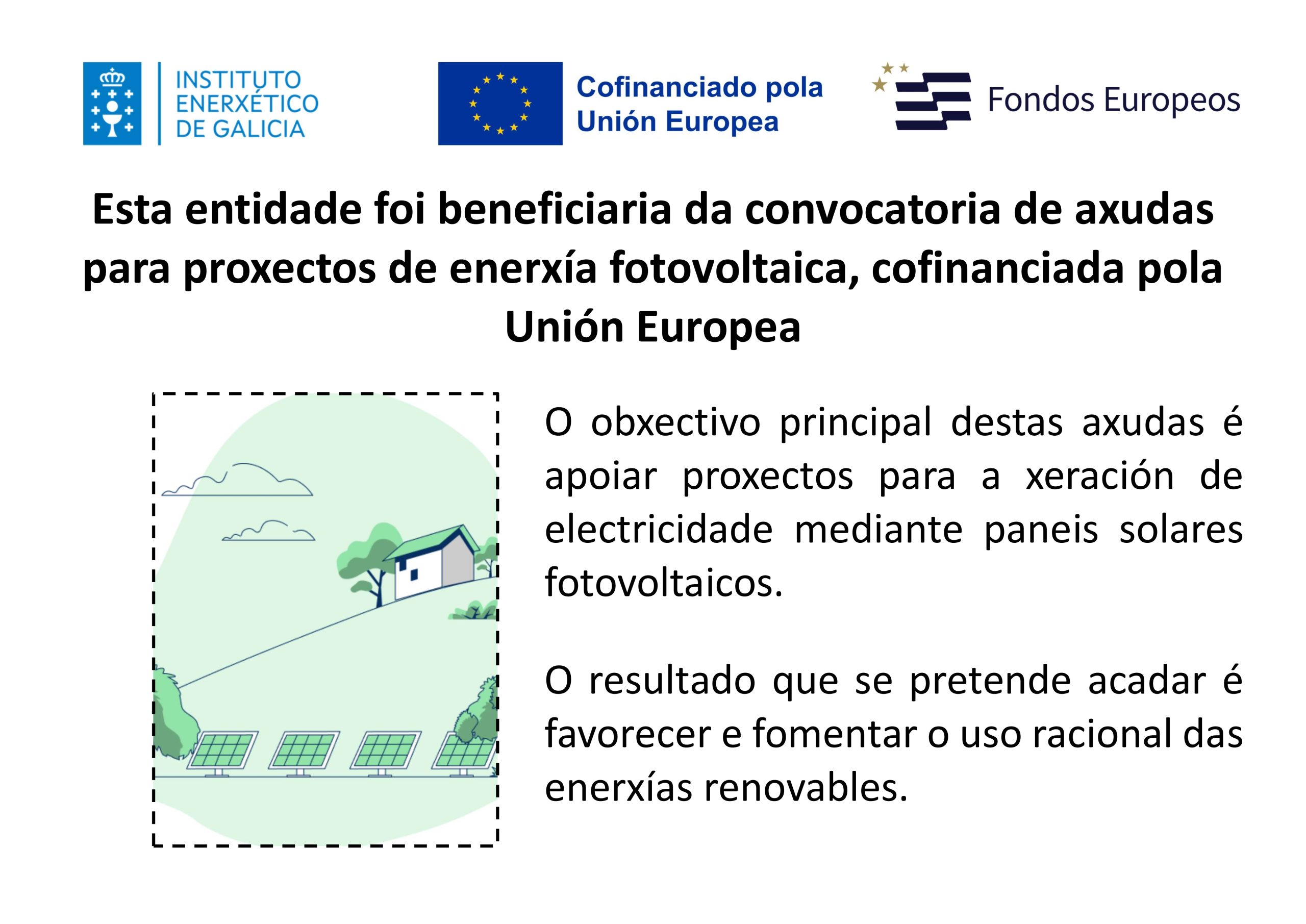 INSTITUTO ENERXÉTICO DE GALICIA

Cofinanciado pola Unión Europea

Fondos Europeos

Esta entidade foi beneficiaria da convocatoria de axudas para proxectos de enerxía fotovoltaica, cofinanciada pola Unión Europea

O obxectivo principal destas axudas é apoiar proxectos para a xeración de electricidade mediante paneis solares fotovoltaicos.

O resultado que se pretende acadar é favorecer e fomentar o uso racional das enerxías renovables.